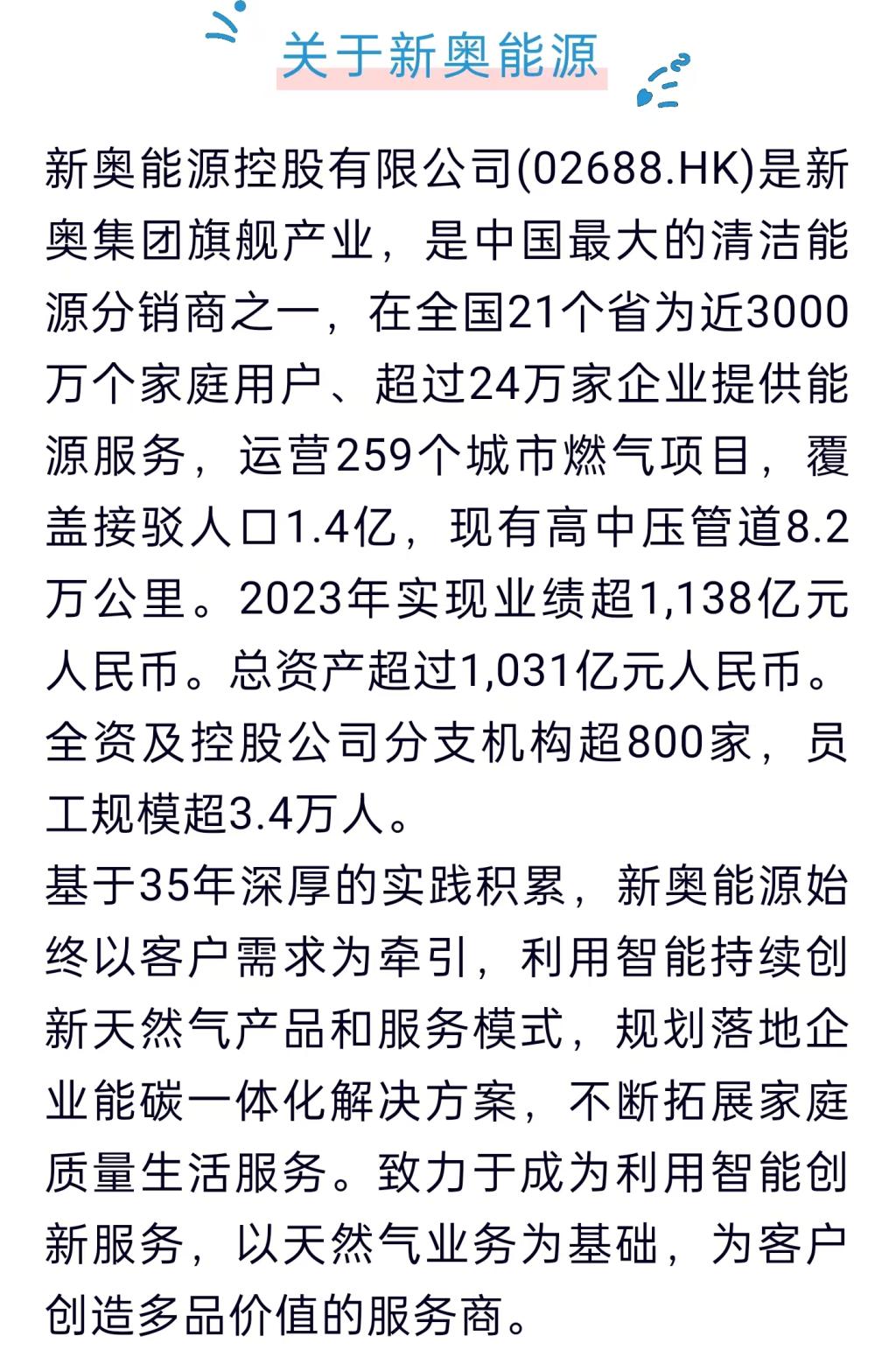 关于新奥能源

新奥能源控股有限公司(02688.HK)是新奥集团旗舰产业，是中国最大的清洁能源分销商之一，在全国21个省为近3000万个家庭用户、超过24万家企业提供能源服务，运营259个城市燃气项目，覆盖接驳人口1.4亿，现有高中压管道8.2万公里。2023年实现业绩超1,138亿元人民币。总资产超过1,031亿元人民币。全资及控股公司分支机构超800家，员工规模超3.4万人。

基于35年深厚的实践积累，新奥能源始终以客户需求为牵引，利用智能持续创新天然气产品和服务模式，规划落地企业能碳一体化解决方案，不断拓展家庭质量生活服务。致力于成为利用智能创新服务，以天然气业务为基础，为客户创造多品价值的服务商。